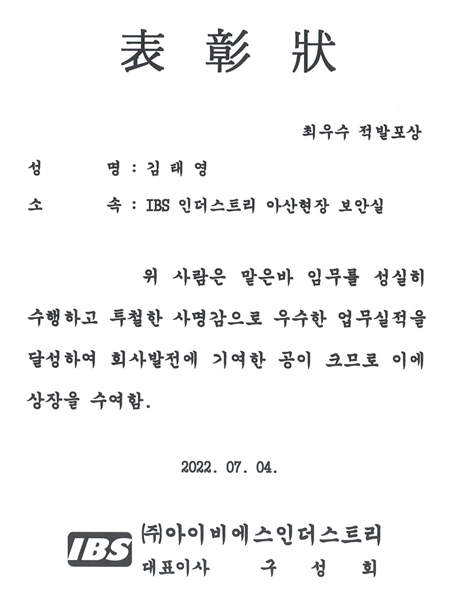 表 彰 狀

최우수 적발포상

성 명 : 김 태 영

소 속 : IBS 인더스트리 아산현장 보안실

위 사람은 맡은바 임무를 성실히 수행하고 투철한 사명감으로 우수한 업무실적을 달성하여 회사발전에 기여한 공이 크므로 이에 상장을 수여함.

2022. 07. 04.

IBS

㈜아이비에스인더스트리

대표이사 구 성 회